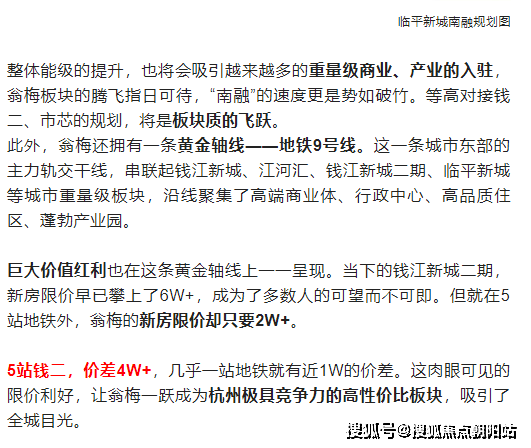 临平新城南融规划图

整体能级的提升，也将会吸引越来越多的重量级商业、产业的入驻，翁梅板块的腾飞指日可待，“南融”的速度更是势如破竹。等高对接钱二、市芯的规划，将是板块质的飞跃。
此外，翁梅还拥有一条黄金轴线——地铁9号线。这一条城市东部的主力轨交干线，串联起钱江新城、江河汇、钱江新城二期、临平新城等城市重量级板块，沿线聚集了高端商业体、行政中心、高品质住区、蓬勃产业园。

巨大价值红利也在这条黄金轴线上一一呈现。当下的钱江新城二期，新房限价早已攀上了6W+，成为了多数人的可望而不可即。但就在5站地铁外，翁梅的新房限价却只要2W+。

5站钱二，价差4W+，几乎一站地铁就有近1W的价差。这肉眼可见的限价利好，让翁梅一跃成为杭州极具竞争力的高性价比板块，吸引了全城目光。

搜狐号@搜狐焦点朝阳站